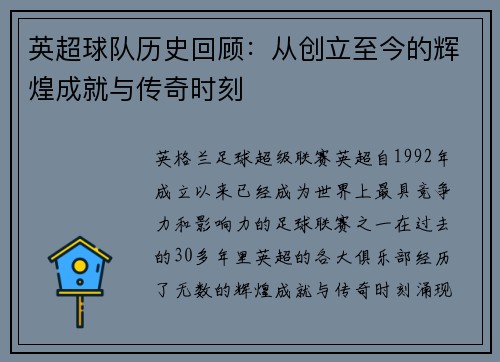 英超球队历史回顾：从创立至今的辉煌成就与传奇时刻

英格兰足球超级联赛英超自1992年成立以来已经成为世界上最具竞争力和影响力的足球联赛之一在过去的30多年里英超的各大俱乐部经历了无数的辉煌成就与传奇时刻涌现